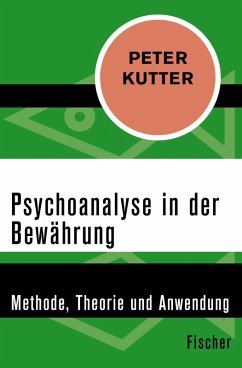 PETER
KUTTER

Psychoanalyse in der Bewährung

Methode, Theorie und Anwendung

Fischer